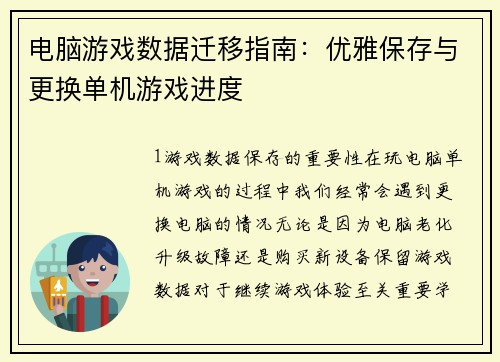 电脑游戏数据迁移指南：优雅保存与更换单机游戏进度

1游戏数据保存的重要性在玩电脑单机游戏的过程中我们经常会遇到更换电脑的情况无论是因为电脑老化升级故障还是购买新设备保留游戏数据对于继续游戏体验至关重要学